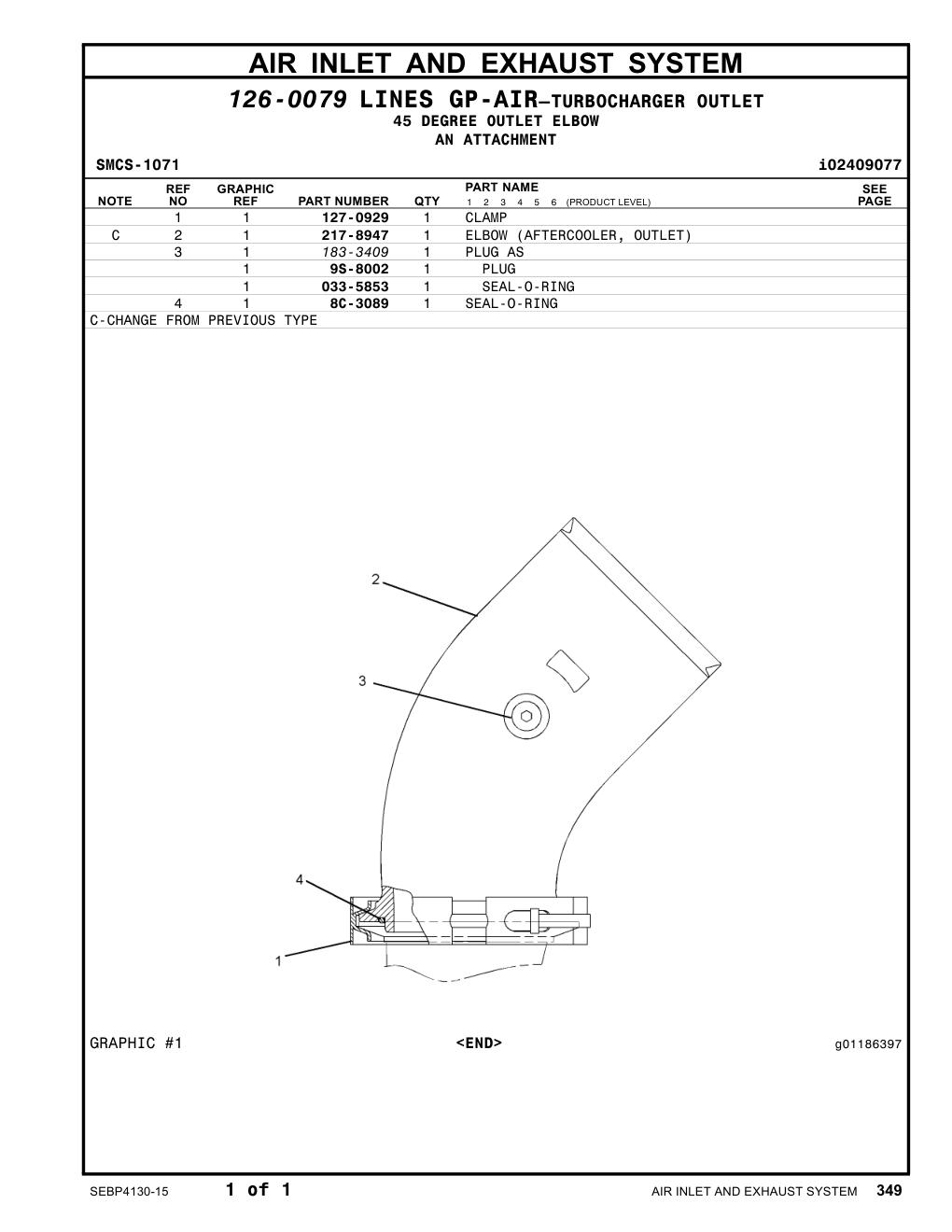 AIR INLET AND EXHAUST SYSTEM

126-0079 LINES GP-AIR—TURBOCHARGER OUTLET
45 DEGREE OUTLET ELBOW
AN ATTACHMENT

SMCS-1071 i02409077

| NOTE | REF NO | GRAPHIC REF | PART NUMBER | QTY | PART NAME 1 2 3 4 5 6 (PRODUCT LEVEL) | SEE PAGE |
|---|---|---|---|---|---|---|
| | 1 | 1 | 127-0929 | 1 | CLAMP | |
| C | 2 | 1 | 217-8947 | 1 | ELBOW (AFTERCOOLER, OUTLET) | |
| | 3 | 1 | 183-3409 | 1 | PLUG AS | |
| | | 1 | 9S-8002 | 1 | PLUG | |
| | | 1 | 033-5853 | 1 | SEAL-O-RING | |
| | 4 | 1 | 8C-3089 | 1 | SEAL-O-RING | |

C-CHANGE FROM PREVIOUS TYPE

2
3
4
1

GRAPHIC #1 <END> g01186397

SEBP4130-15 1 of 1 AIR INLET AND EXHAUST SYSTEM 349